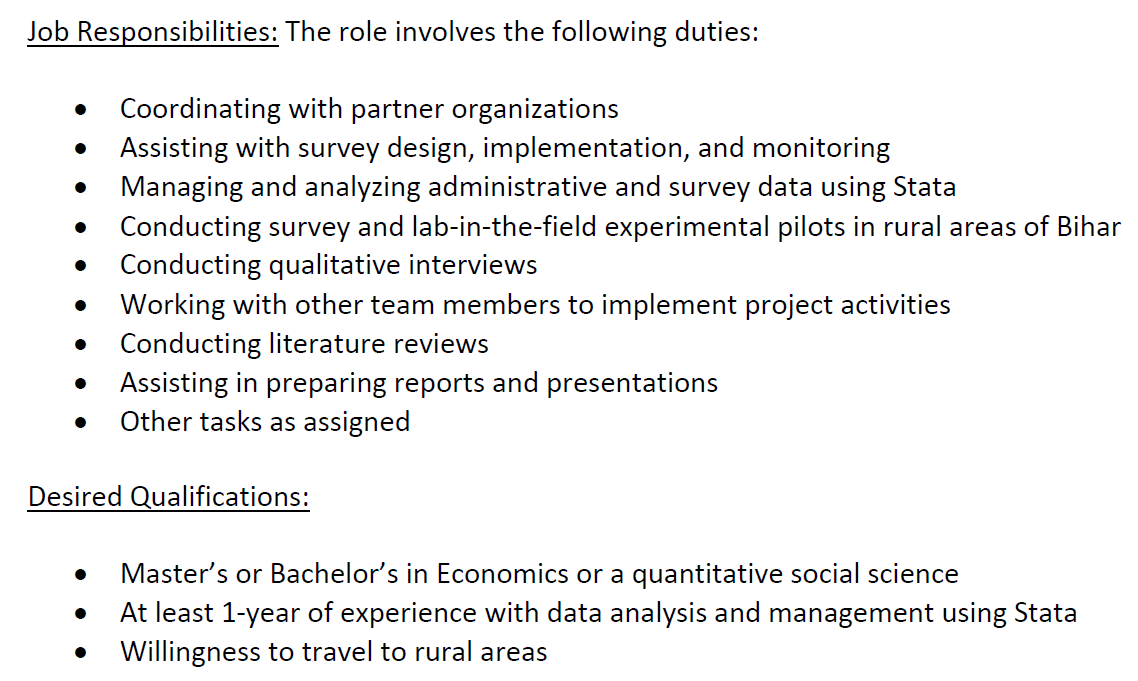 Job Responsibilities: The role involves the following duties:

• Coordinating with partner organizations
• Assisting with survey design, implementation, and monitoring
• Managing and analyzing administrative and survey data using Stata
• Conducting survey and lab-in-the-field experimental pilots in rural areas of Bihar
• Conducting qualitative interviews
• Working with other team members to implement project activities
• Conducting literature reviews
• Assisting in preparing reports and presentations
• Other tasks as assigned

Desired Qualifications:

• Master's or Bachelor's in Economics or a quantitative social science
• At least 1-year of experience with data analysis and management using Stata
• Willingness to travel to rural areas